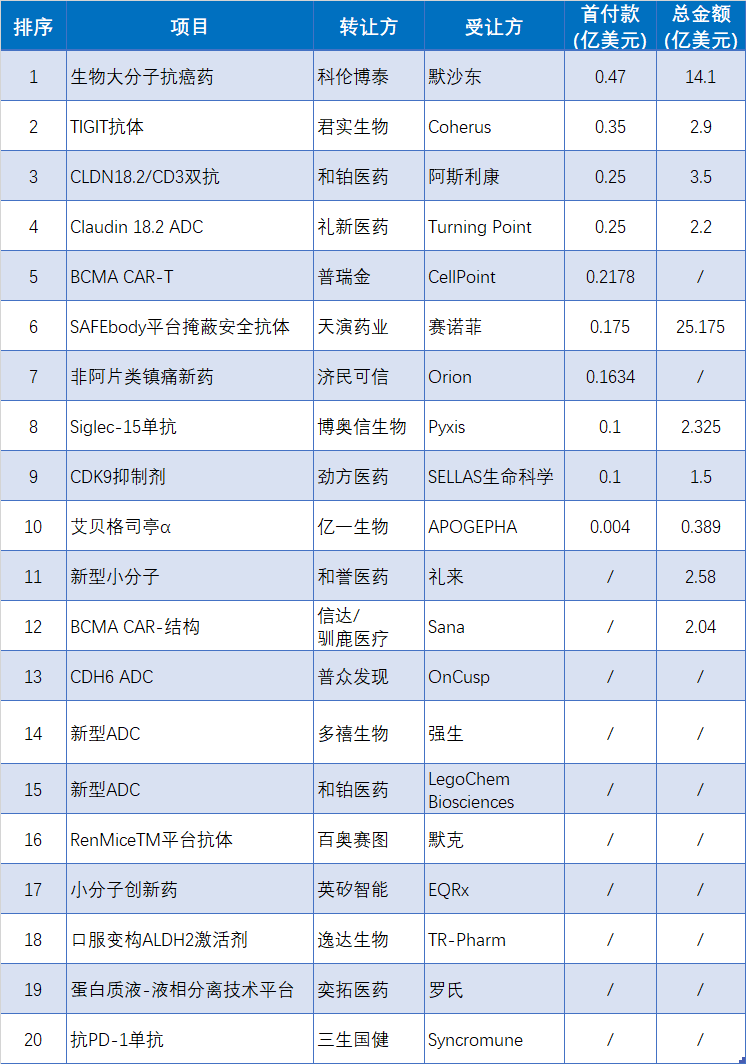 | 排序 | 项目 | 转让方 | 受让方 | 首付款(亿美元) | 总金额(亿美元) |
|---|---|---|---|---|---|
| 1 | 生物大分子抗癌药 | 科伦博泰 | 默沙东 | 0.47 | 14.1 |
| 2 | TIGIT抗体 | 君实生物 | Coherus | 0.35 | 2.9 |
| 3 | CLDN18.2/CD3双抗 | 和铂医药 | 阿斯利康 | 0.25 | 3.5 |
| 4 | Claudin 18.2 ADC | 礼新医药 | Turning Point | 0.25 | 2.2 |
| 5 | BCMA CAR-T | 普瑞金 | CellPoint | 0.2178 | / |
| 6 | SAFEbody平台掩蔽安全抗体 | 天演药业 | 赛诺菲 | 0.175 | 25.175 |
| 7 | 非阿片类镇痛新药 | 济民可信 | Orion | 0.1634 | / |
| 8 | Siglec-15单抗 | 博奥信生物 | Pyxis | 0.1 | 2.325 |
| 9 | CDK9抑制剂 | 劲方医药 | SELLAS生命科学 | 0.1 | 1.5 |
| 10 | 艾贝格司亭α | 亿一生物 | APOGEPHA | 0.004 | 0.389 |
| 11 | 新型小分子 | 和誉医药 | 礼来 | / | 2.58 |
| 12 | BCMA CAR-结构 | 信达/驯鹿医疗 | Sana | / | 2.04 |
| 13 | CDH6 ADC | 普众发现 | OnCusp | / | / |
| 14 | 新型ADC | 多禧生物 | 强生 | / | / |
| 15 | 新型ADC | 和铂医药 | LegoChem Biosciences | / | / |
| 16 | RenMiceTM平台抗体 | 百奥赛图 | 默克 | / | / |
| 17 | 小分子创新药 | 英矽智能 | EQRx | / | / |
| 18 | 口服变构ALDH2激活剂 | 逸达生物 | TR-Pharm | / | / |
| 19 | 蛋白质液-液相分离技术平台 | 奕拓医药 | 罗氏 | / | / |
| 20 | 抗PD-1单抗 | 三生国健 | Syncromune | / | / |